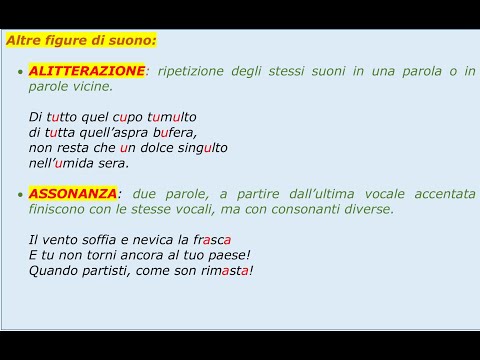 Altre figure di suono:

• ALITTERAZIONE: ripetizione degli stessi suoni in una parola o in parole vicine.

Di tutto quel cupo tumulto
di tutta quell'aspra bufera,
non resta che un dolce singulto
nell'umida sera.

• ASSONANZA: due parole, a partire dall'ultima vocale accentata finiscono con le stesse vocali, ma con consonanti diverse.

Il vento soffia e nevica la frasca
E tu non torni ancora al tuo paese!
Quando partisti, come son rimasta!